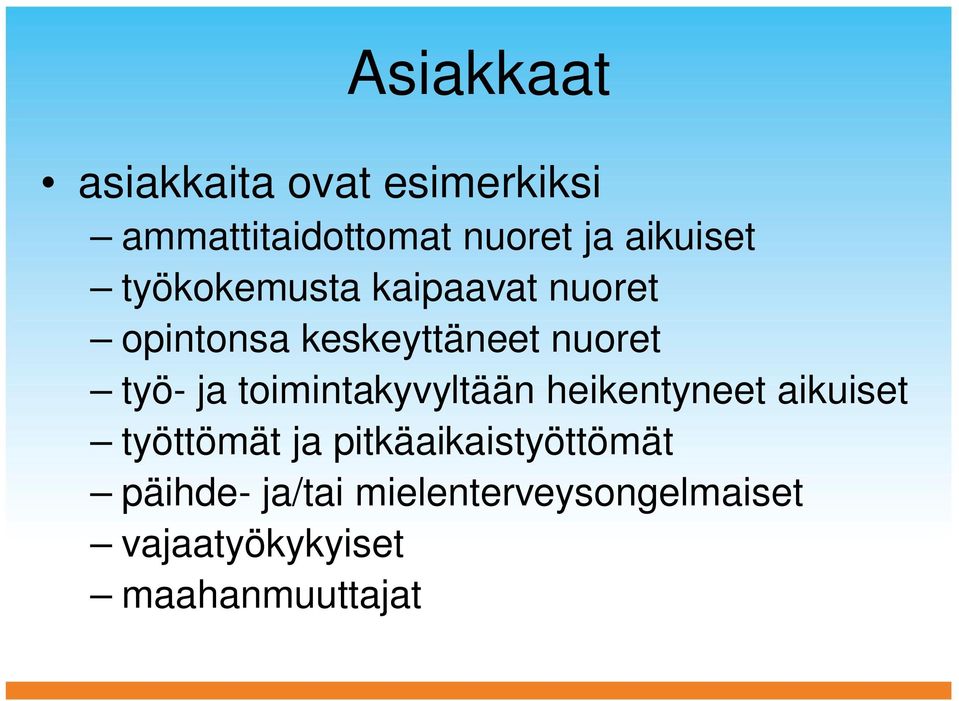 Asiakkaat

• asiakkaita ovat esimerkiksi
– ammattitaidottomat nuoret ja aikuiset
– työkokemusta kaipaavat nuoret
– opintonsa keskeyttäneet nuoret
– työ- ja toimintakyvyltään heikentyneet aikuiset
– työttömät ja pitkäaikaistyöttömät
– päihde- ja/tai mielenterveysongelmaiset
– vajaatyökykyiset
– maahanmuuttajat